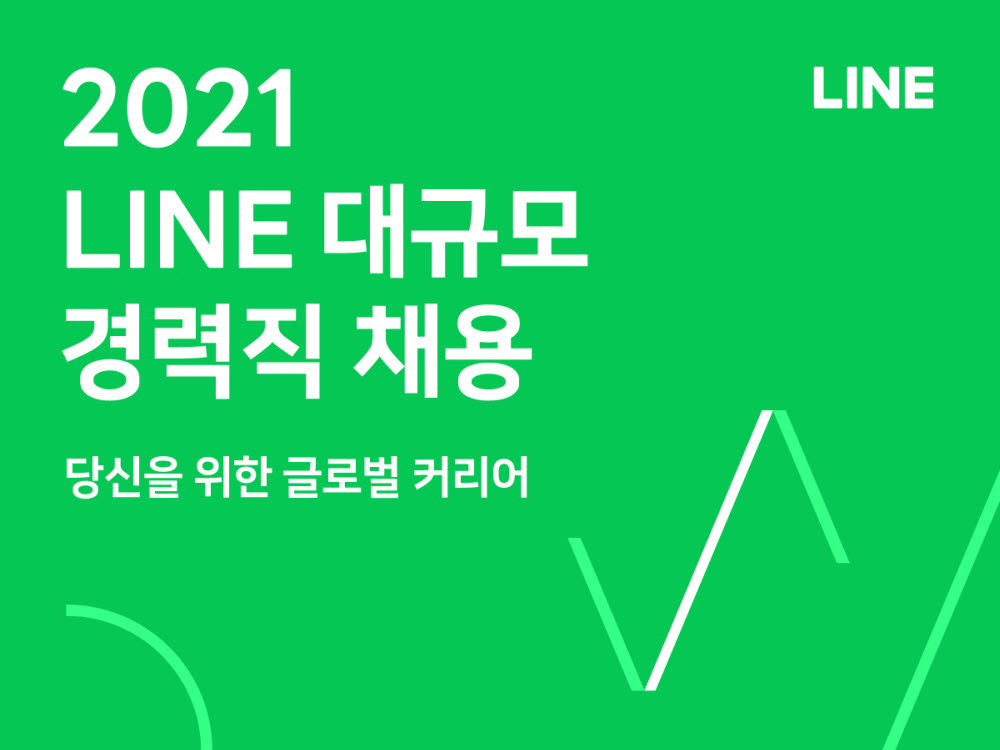 2021
LINE 대규모
경력직 채용

LINE

당신을 위한 글로벌 커리어